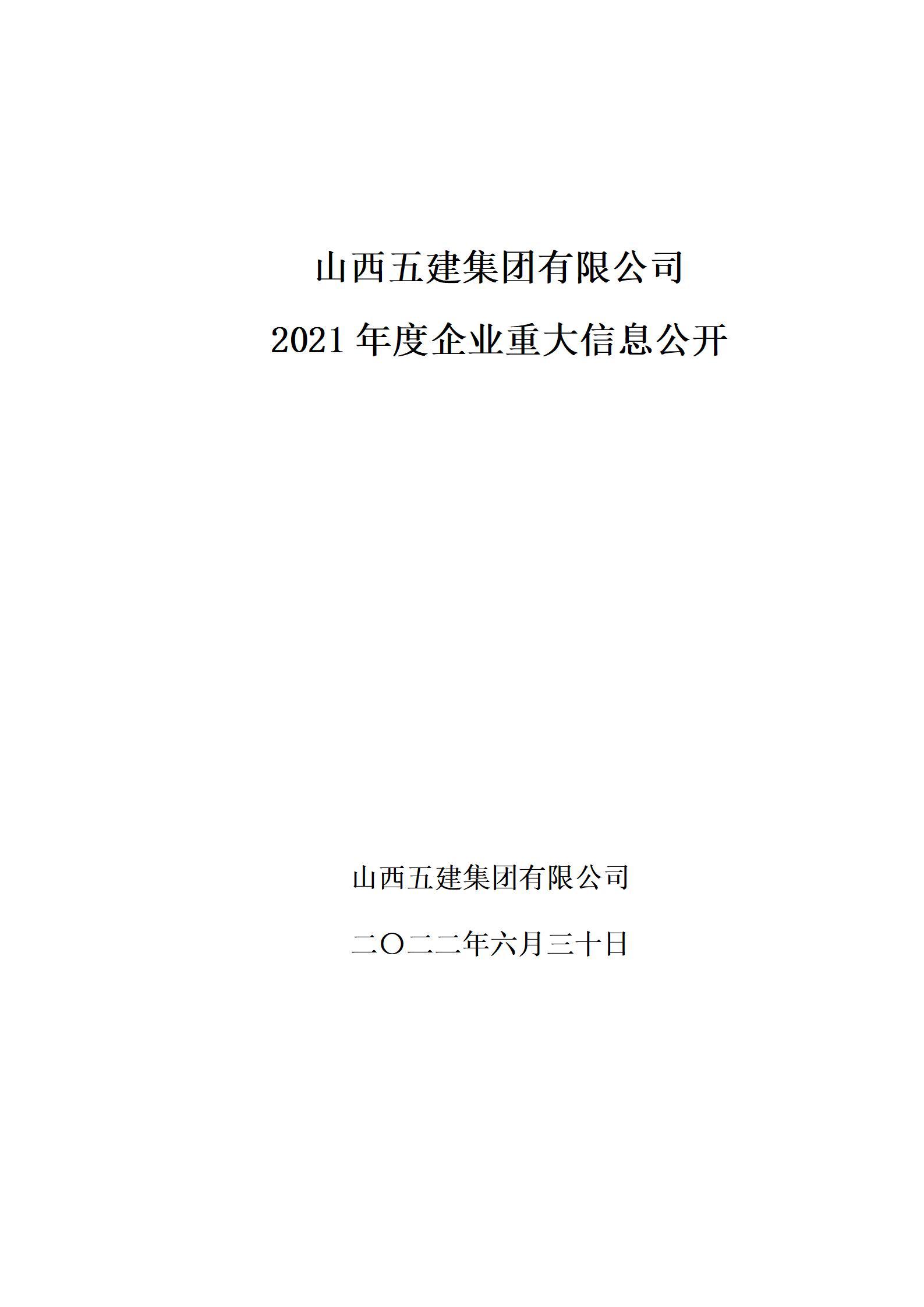 山西五建集团有限公司

2021 年度企业重大信息公开

山西五建集团有限公司

二〇二二年六月三十日